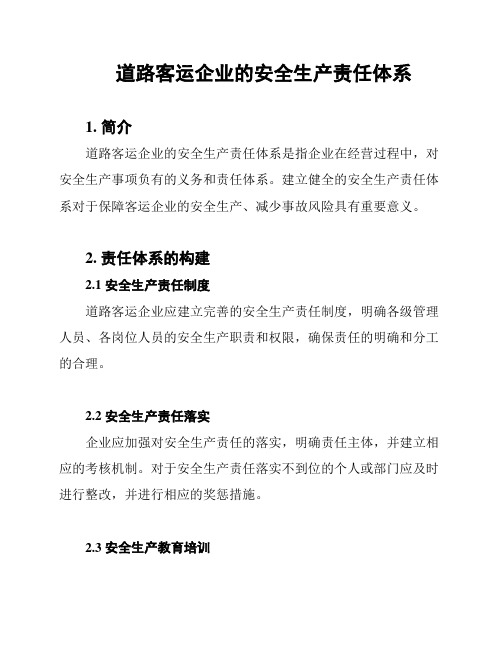 道路客运企业的安全生产责任体系

1. 简介

道路客运企业的安全生产责任体系是指企业在经营过程中，对安全生产事项负有的义务和责任体系。建立健全的安全生产责任体系对于保障客运企业的安全生产、减少事故风险具有重要意义。

2. 责任体系的构建

2.1 安全生产责任制度

道路客运企业应建立完善的安全生产责任制度，明确各级管理人员、各岗位人员的安全生产职责和权限，确保责任的明确和分工的合理。

2.2 安全生产责任落实

企业应加强对安全生产责任的落实，明确责任主体，并建立相应的考核机制。对于安全生产责任落实不到位的个人或部门应及时进行整改，并进行相应的奖惩措施。

2.3 安全生产教育培训